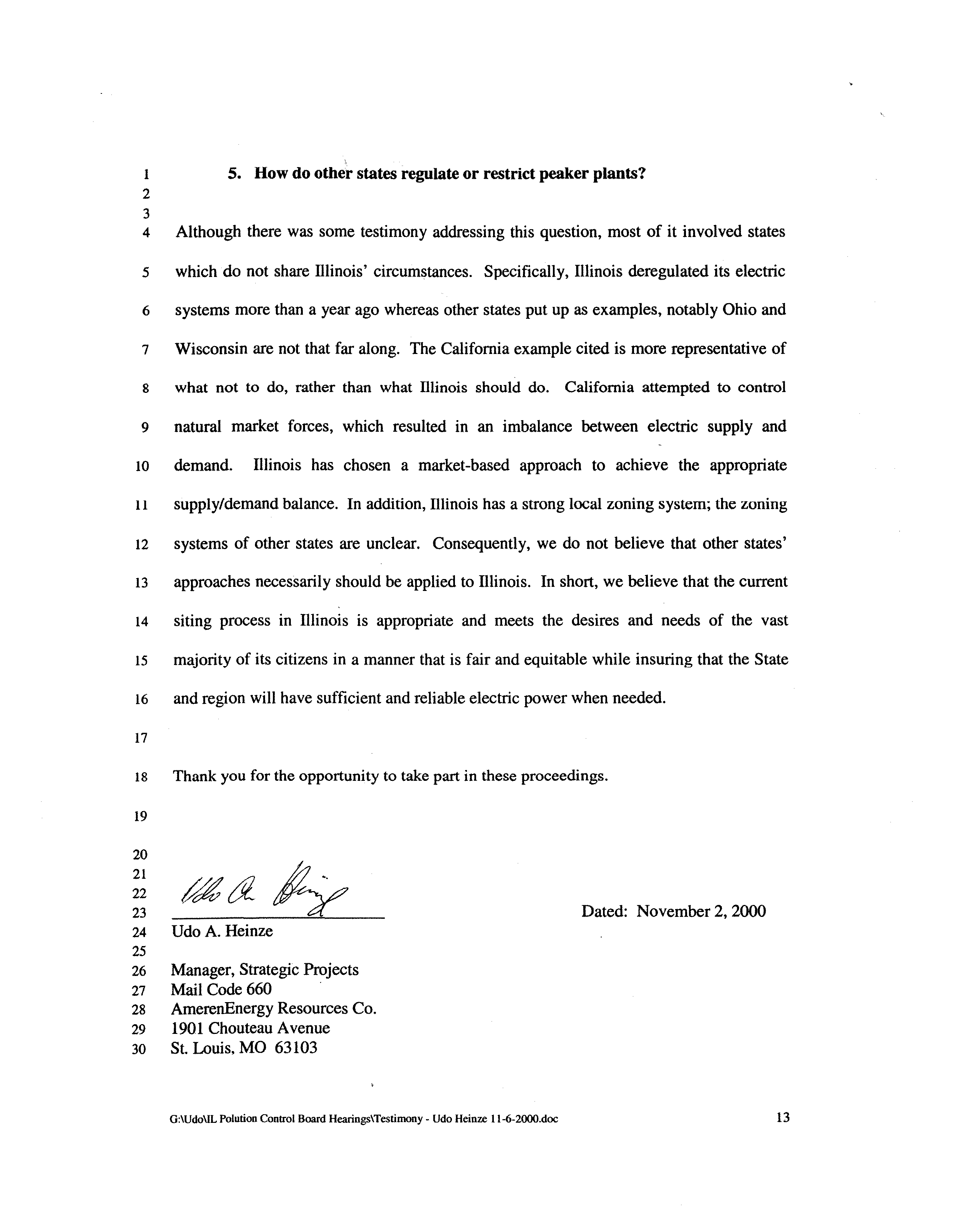 1 5. How do other states regulate or restrict peaker plants?
2
3
4 Although there was some testimony addressing this question, most of it involved states 5 which do not share Illinois' circumstances. Specifically, Illinois deregulated its electric 6 systems more than a year ago whereas other states put up as examples, notably Ohio and 7 Wisconsin are not that far along. The California example cited is more representative of 8 what not to do, rather than what Illinois should do. California attempted to control 9 natural market forces, which resulted in an imbalance between electric supply and 10 demand. Illinois has chosen a market-based approach to achieve the appropriate 11 supply/demand balance. In addition, Illinois has a strong local zoning system; the zoning 12 systems of other states are unclear. Consequently, we do not believe that other states' 13 approaches necessarily should be applied to Illinois. In short, we believe that the current 14 siting process in Illinois is appropriate and meets the desires and needs of the vast 15 majority of its citizens in a manner that is fair and equitable while insuring that the State 16 and region will have sufficient and reliable electric power when needed.
17
18 Thank you for the opportunity to take part in these proceedings.
19
20
21
22 Udo A. Heinze
23 Dated: November 2, 2000
24 Udo A. Heinze
25
26 Manager, Strategic Projects
27 Mail Code 660
28 AmerenEnergy Resources Co.
29 1901 Chouteau Avenue
30 St. Louis, MO 63103

G:\Udo\IL Polution Control Board Hearings\Testimony - Udo Heinze 11-6-2000.doc 13